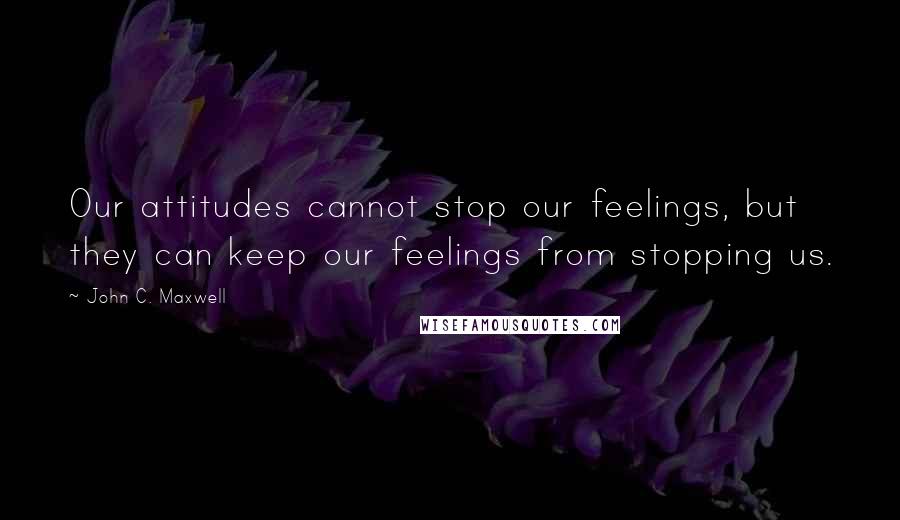 Our attitudes cannot stop our feelings, but they can keep our feelings from stopping us.

~ John C. Maxwell

WISEFAMOUSQUOTES.COM